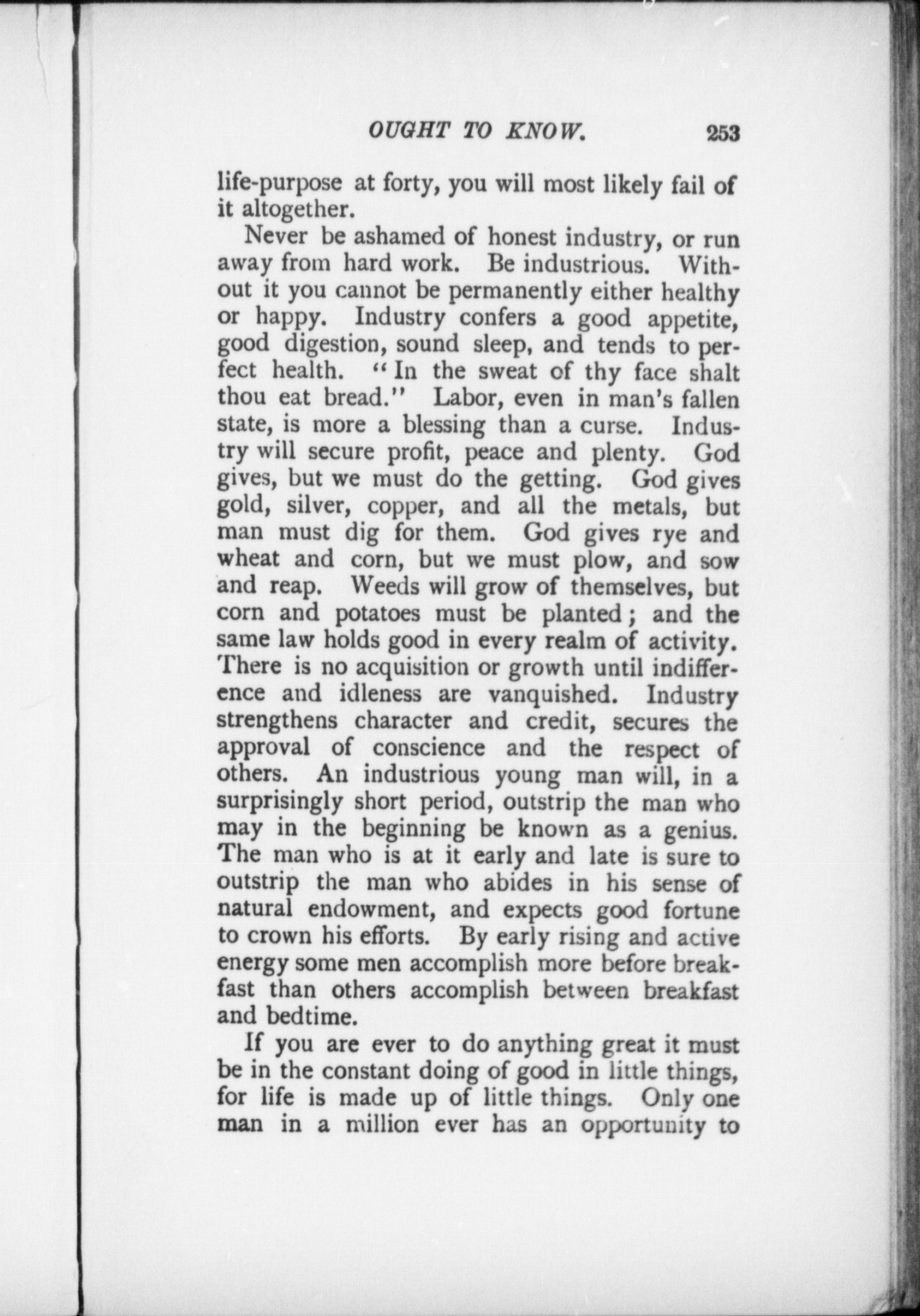 OUGHT TO KNOW. 253

life-purpose at forty, you will most likely fail of it altogether.

Never be ashamed of honest industry, or run away from hard work. Be industrious. Without it you cannot be permanently either healthy or happy. Industry confers a good appetite, good digestion, sound sleep, and tends to perfect health. "In the sweat of thy face shalt thou eat bread." Labor, even in man's fallen state, is more a blessing than a curse. Industry will secure profit, peace and plenty. God gives, but we must do the getting. God gives gold, silver, copper, and all the metals, but man must dig for them. God gives rye and wheat and corn, but we must plow, and sow and reap. Weeds will grow of themselves, but corn and potatoes must be planted; and the same law holds good in every realm of activity. There is no acquisition or growth until indifference and idleness are vanquished. Industry strengthens character and credit, secures the approval of conscience and the respect of others. An industrious young man will, in a surprisingly short period, outstrip the man who may in the beginning be known as a genius. The man who is at it early and late is sure to outstrip the man who abides in his sense of natural endowment, and expects good fortune to crown his efforts. By early rising and active energy some men accomplish more before breakfast than others accomplish between breakfast and bedtime.

If you are ever to do anything great it must be in the constant doing of good in little things, for life is made up of little things. Only one man in a million ever has an opportunity to